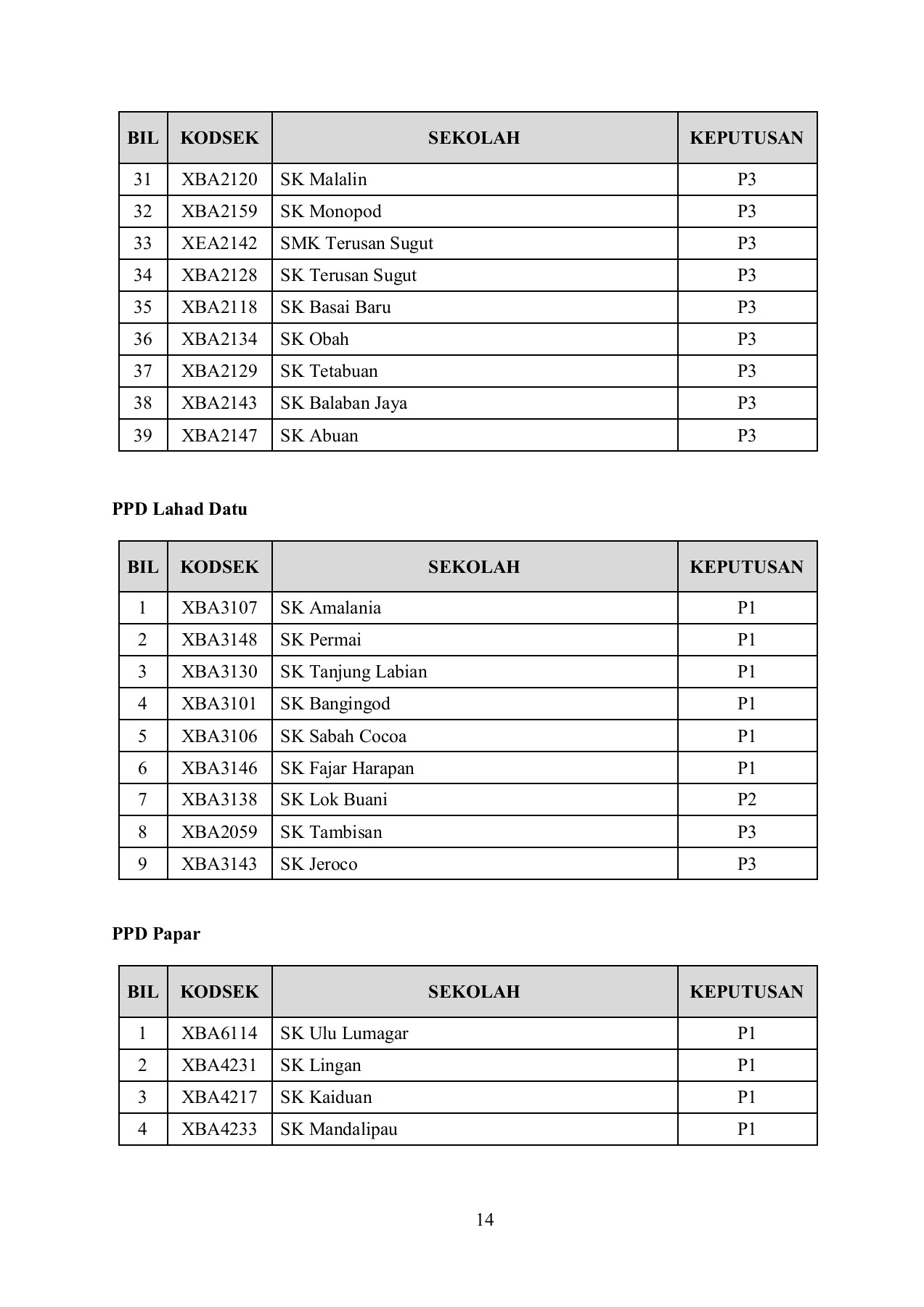 | BIL | KODSEK | SEKOLAH | KEPUTUSAN |
|---|---|---|---|
| 31 | XBA2120 | SK Malalin | P3 |
| 32 | XBA2159 | SK Monopod | P3 |
| 33 | XEA2142 | SMK Terusan Sugut | P3 |
| 34 | XBA2128 | SK Terusan Sugut | P3 |
| 35 | XBA2118 | SK Basai Baru | P3 |
| 36 | XBA2134 | SK Obah | P3 |
| 37 | XBA2129 | SK Tetabuan | P3 |
| 38 | XBA2143 | SK Balaban Jaya | P3 |
| 39 | XBA2147 | SK Abuan | P3 |

PPD Lahad Datu

| BIL | KODSEK | SEKOLAH | KEPUTUSAN |
|---|---|---|---|
| 1 | XBA3107 | SK Amalania | P1 |
| 2 | XBA3148 | SK Permai | P1 |
| 3 | XBA3130 | SK Tanjung Labian | P1 |
| 4 | XBA3101 | SK Bangingod | P1 |
| 5 | XBA3106 | SK Sabah Cocoa | P1 |
| 6 | XBA3146 | SK Fajar Harapan | P1 |
| 7 | XBA3138 | SK Lok Buani | P2 |
| 8 | XBA2059 | SK Tambisan | P3 |
| 9 | XBA3143 | SK Jeroco | P3 |

PPD Papar

| BIL | KODSEK | SEKOLAH | KEPUTUSAN |
|---|---|---|---|
| 1 | XBA6114 | SK Ulu Lumagar | P1 |
| 2 | XBA4231 | SK Lingan | P1 |
| 3 | XBA4217 | SK Kaiduan | P1 |
| 4 | XBA4233 | SK Mandalipau | P1 |

14